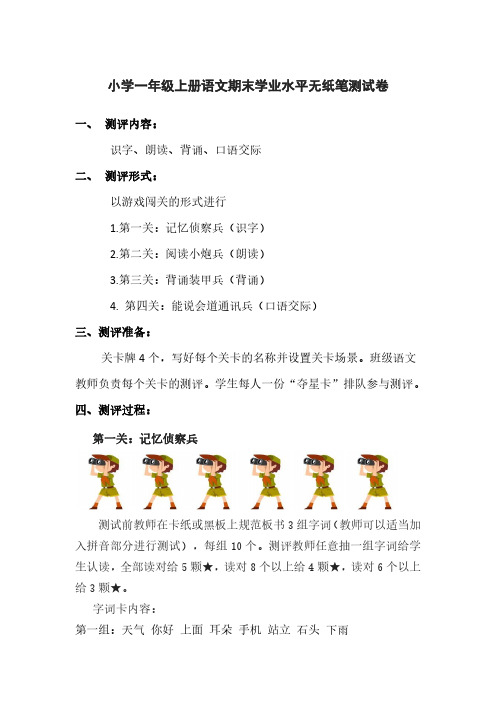 小学一年级上册语文期末学业水平无纸笔测试卷

一、 测评内容：

识字、朗读、背诵、口语交际

二、 测评形式：

以游戏闯关的形式进行

1.第一关：记忆侦察兵（识字）

2.第二关：阅读小炮兵（朗读）

3.第三关：背诵装甲兵（背诵）

4. 第四关：能说会道通讯兵（口语交际）

三、测评准备：

关卡牌 4 个，写好每个关卡的名称并设置关卡场景。班级语文教师负责每个关卡的测评。学生每人一份“夺星卡”排队参与测评。

四、测评过程：

第一关：记忆侦察兵

测试前教师在卡纸或黑板上规范板书 3 组字词（教师可以适当加入拼音部分进行测试），每组 10 个。测评教师任意抽一组字词给学生认读，全部读对给 5 颗★，读对 8 个以上给 4 颗★，读对 6 个以上给 3 颗★。

字词卡内容：

第一组：天气 你好 上面 耳朵 手机 站立 石头 下雨